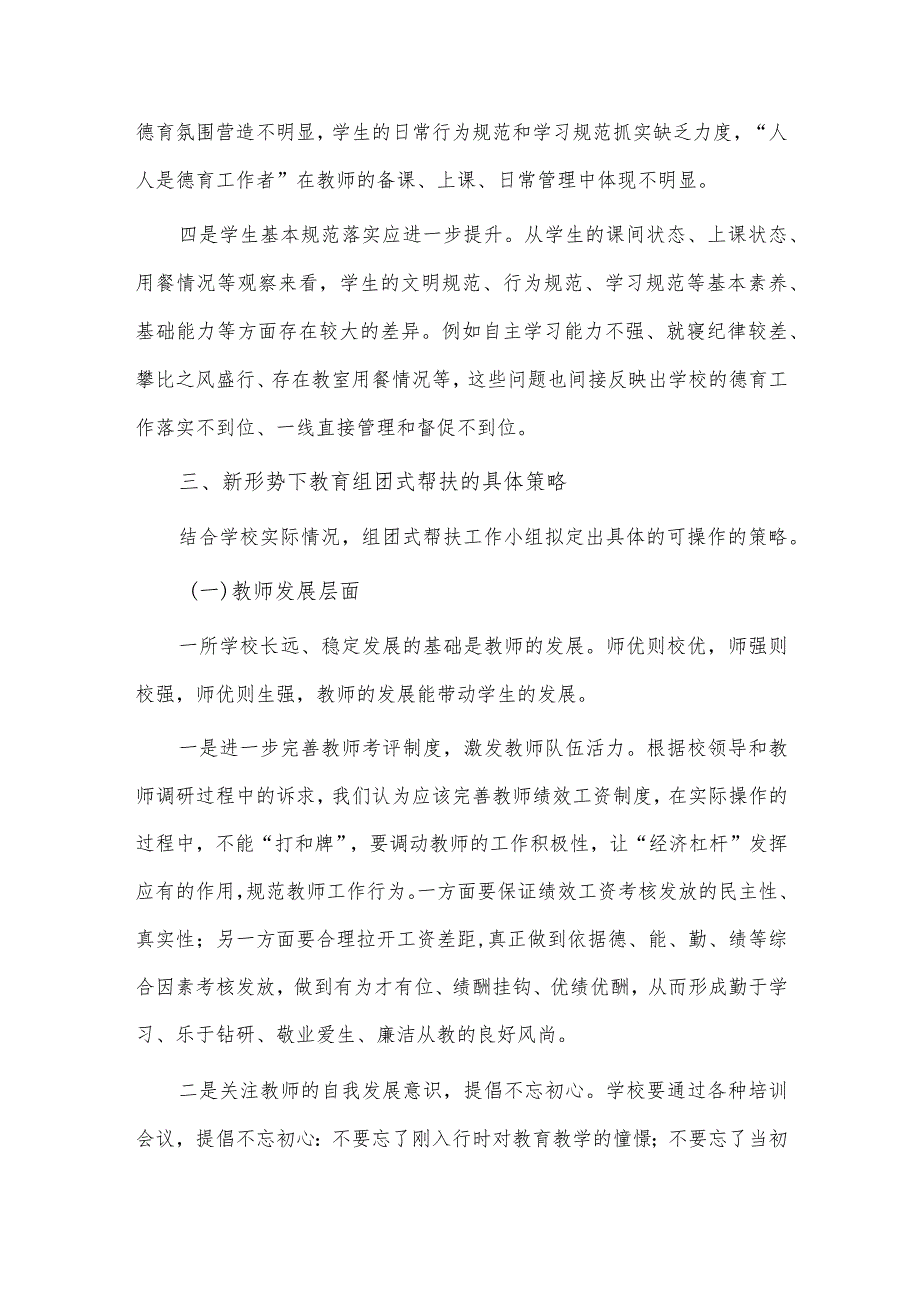 德育氛围营造不明显，学生的日常行为规范和学习规范抓实缺乏力度，“人人是德育工作者”在教师的备课、上课、日常管理中体现不明显。

四是学生基本规范落实应进一步提升。从学生的课间状态、上课状态、用餐情况等观察来看，学生的文明规范、行为规范、学习规范等基本素养、基础能力等方面存在较大的差异。例如自主学习能力不强、就寝纪律较差、攀比之风盛行、存在教室用餐情况等，这些问题也间接反映出学校的德育工作落实不到位、一线直接管理和督促不到位。

三、新形势下教育组团式帮扶的具体策略

结合学校实际情况，组团式帮扶工作小组拟定出具体的可操作的策略。

（一）教师发展层面

一所学校长远、稳定发展的基础是教师的发展。师优则校优，师强则校强，师优则生强，教师的发展能带动学生的发展。

一是进一步完善教师考评制度，激发教师队伍活力。根据校领导和教师调研过程中的诉求，我们认为应该完善教师绩效工资制度，在实际操作的过程中，不能“打和牌”，要调动教师的工作积极性，让“经济杠杆”发挥应有的作用，规范教师工作行为。一方面要保证绩效工资考核发放的民主性、真实性；另一方面要合理拉开工资差距，真正做到依据德、能、勤、绩等综合因素考核发放，做到有为才有位、绩酬挂钩、优绩优酬，从而形成勤于学习、乐于钻研、敬业爱生、廉洁从教的良好风尚。

二是关注教师的自我发展意识，提倡不忘初心。学校要通过各种培训会议，提倡不忘初心：不要忘了刚入行时对教育教学的憧憬；不要忘了当初